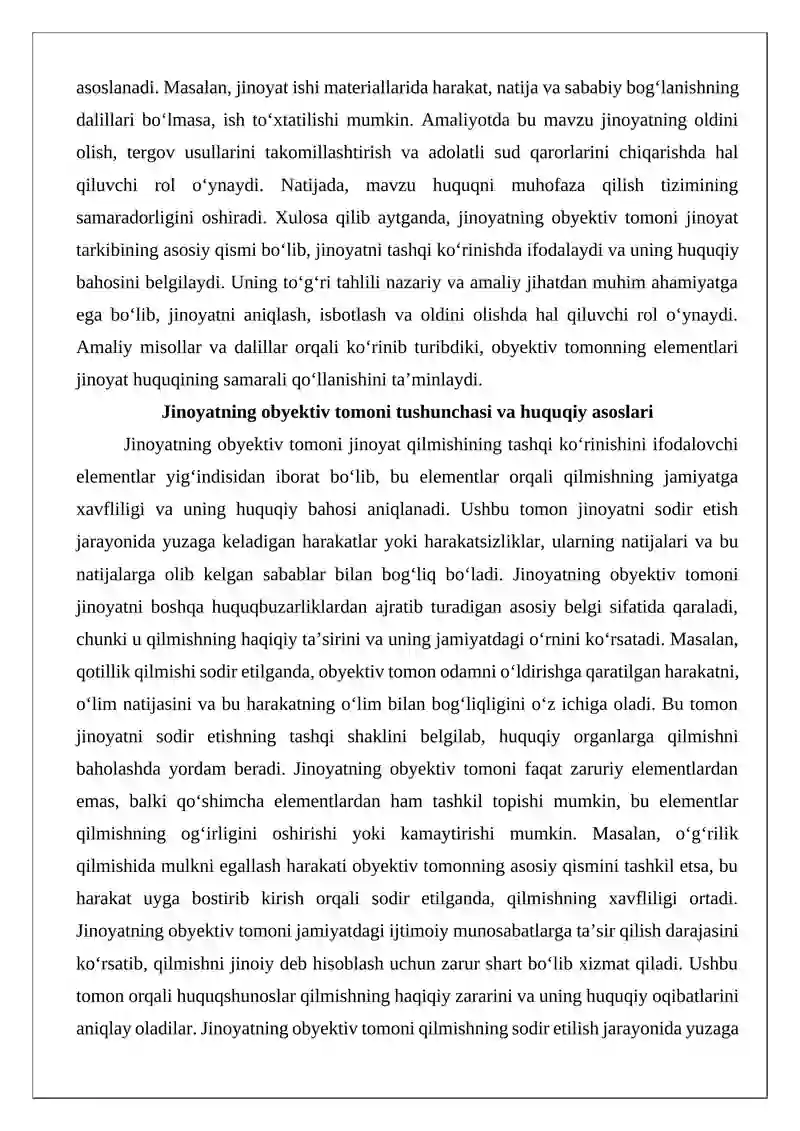 asoslanadi. Masalan, jinoyat ishi materiallarida harakat, natija va sababiy bog'lanishning dalillari bo'lmasa, ish to'xtatilishi mumkin. Amaliyotda bu mavzu jinoyatning oldini olish, tergov usullarini takomillashtirish va adolatli sud qarorlarini chiqarishda hal qiluvchi rol o'ynaydi. Natijada, mavzu huquqni muhofaza qilish tizimining samaradorligini oshiradi. Xulosa qilib aytganda, jinoyatning obyektiv tomoni jinoyat tarkibining asosiy qismi bo'lib, jinoyatni tashqi ko'rinishda ifodalaydi va uning huquqiy bahosini belgilaydi. Uning to'g'ri tahlili nazariy va amaliy jihatdan muhim ahamiyatga ega bo'lib, jinoyatni aniqlash, isbotlash va oldini olishda hal qiluvchi rol o'ynaydi. Amaliy misollar va dalillar orqali ko'rinib turibdiki, obyektiv tomonning elementlari jinoyat huquqining samarali qo'llanishini ta'minlaydi.

Jinoyatning obyektiv tomoni tushunchasi va huquqiy asoslari

Jinoyatning obyektiv tomoni jinoyat qilmishining tashqi ko'rinishini ifodalovchi elementlar yig'indisidan iborat bo'lib, bu elementlar orqali qilmishning jamiyatga xavfliligi va uning huquqiy bahosi aniqlanadi. Ushbu tomon jinoyatni sodir etish jarayonida yuzaga keladigan harakatlar yoki harakatsizliklar, ularning natijalari va bu natijalarga olib kelgan sabablar bilan bog'liq bo'ladi. Jinoyatning obyektiv tomoni jinoyatni boshqa huquqbuzarliklardan ajratib turadigan asosiy belgi sifatida qaraladi, chunki u qilmishning haqiqiy ta'sirini va uning jamiyatdagi o'rnini ko'rsatadi. Masalan, qotillik qilmishi sodir etilganda, obyektiv tomon odamni o'ldirishga qaratilgan harakatni, o'lim natijasini va bu harakatning o'lim bilan bog'liqligini o'z ichiga oladi. Bu tomon jinoyatni sodir etishning tashqi shaklini belgilab, huquqiy organlarga qilmishni baholashda yordam beradi. Jinoyatning obyektiv tomoni faqat zaruriy elementlardan emas, balki qo'shimcha elementlardan ham tashkil topishi mumkin, bu elementlar qilmishning og'irligini oshirishi yoki kamaytirishi mumkin. Masalan, o'g'rilik qilmishida mulkni egallash harakati obyektiv tomonning asosiy qismini tashkil etsa, bu harakat uyga bostirib kirish orqali sodir etilganda, qilmishning xavfliligi ortadi. Jinoyatning obyektiv tomoni jamiyatdagi ijtimoiy munosabatlarga ta'sir qilish darajasini ko'rsatib, qilmishni jinoiy deb hisoblash uchun zarur shart bo'lib xizmat qiladi. Ushbu tomon orqali huquqshunoslar qilmishning haqiqiy zararini va uning huquqiy oqibatlarini aniqlay oladilar. Jinoyatning obyektiv tomoni qilmishning sodir etilish jarayonida yuzaga